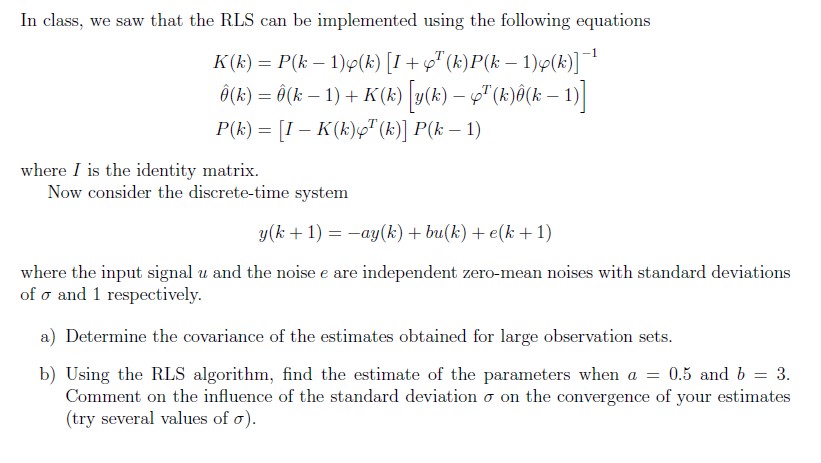 In class, we saw that the RLS can be implemented using the following equations

$K(k) = P(k-1)\varphi(k)\left[I + \varphi^T(k)P(k-1)\varphi(k)\right]^{-1}$
$\hat{\theta}(k) = \hat{\theta}(k-1) + K(k)\left[y(k) - \varphi^T(k)\hat{\theta}(k-1)\right]$
$P(k) = \left[I - K(k)\varphi^T(k)\right]P(k-1)$

where $I$ is the identity matrix.

Now consider the discrete-time system

$y(k+1) = -ay(k) + bu(k) + e(k+1)$

where the input signal $u$ and the noise $e$ are independent zero-mean noises with standard deviations of $\sigma$ and 1 respectively.

a) Determine the covariance of the estimates obtained for large observation sets.

b) Using the RLS algorithm, find the estimate of the parameters when $a = 0.5$ and $b = 3$. Comment on the influence of the standard deviation $\sigma$ on the convergence of your estimates (try several values of $\sigma$).